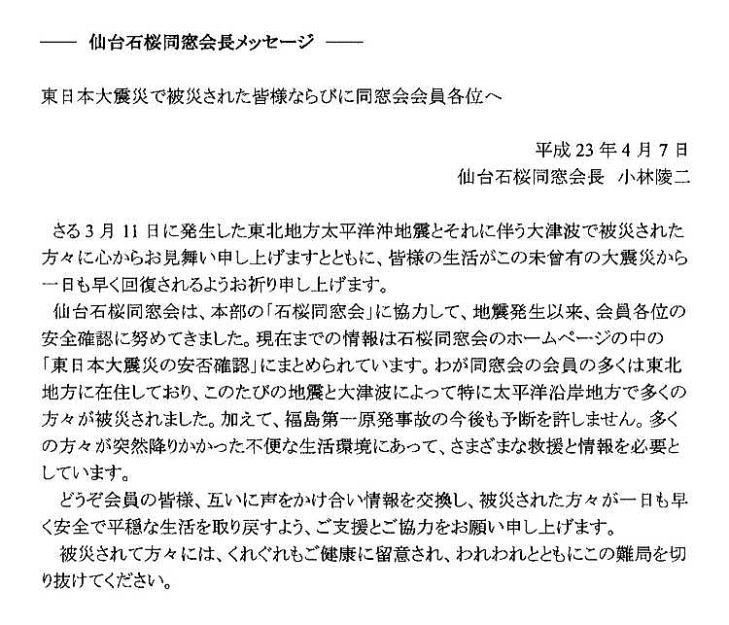 —— 仙台石桜同窓会長メッセージ ——

東日本大震災で被災された皆様ならびに同窓会会員各位へ

平成 23 年 4 月 7 日
仙台石桜同窓会長　小林陵二

さる 3 月 11 日に発生した東北地方太平洋沖地震とそれに伴う大津波で被災された方々に心からお見舞い申し上げますとともに、皆様の生活がこの未曾有の大震災から一日も早く回復されるようお祈り申し上げます。

仙台石桜同窓会は、本部の「石桜同窓会」に協力して、地震発生以来、会員各位の安全確認に努めてきました。現在までの情報は石桜同窓会のホームページの中の「東日本大震災の安否確認」にまとめられています。わが同窓会の会員の多くは東北地方に在住しており、このたびの地震と大津波によって特に太平洋沿岸地方で多くの方々が被災されました。加えて、福島第一原発事故の今後も予断を許しません。多くの方々が突然降りかかった不便な生活環境にあって、さまざまな救援と情報を必要としています。

どうぞ会員の皆様、互いに声をかけ合い情報を交換し、被災された方々が一日も早く安全で平穏な生活を取り戻すよう、ご支援とご協力をお願い申し上げます。

被災されて方々には、くれぐれもご健康に留意され、われわれとともにこの難局を切り抜けてください。